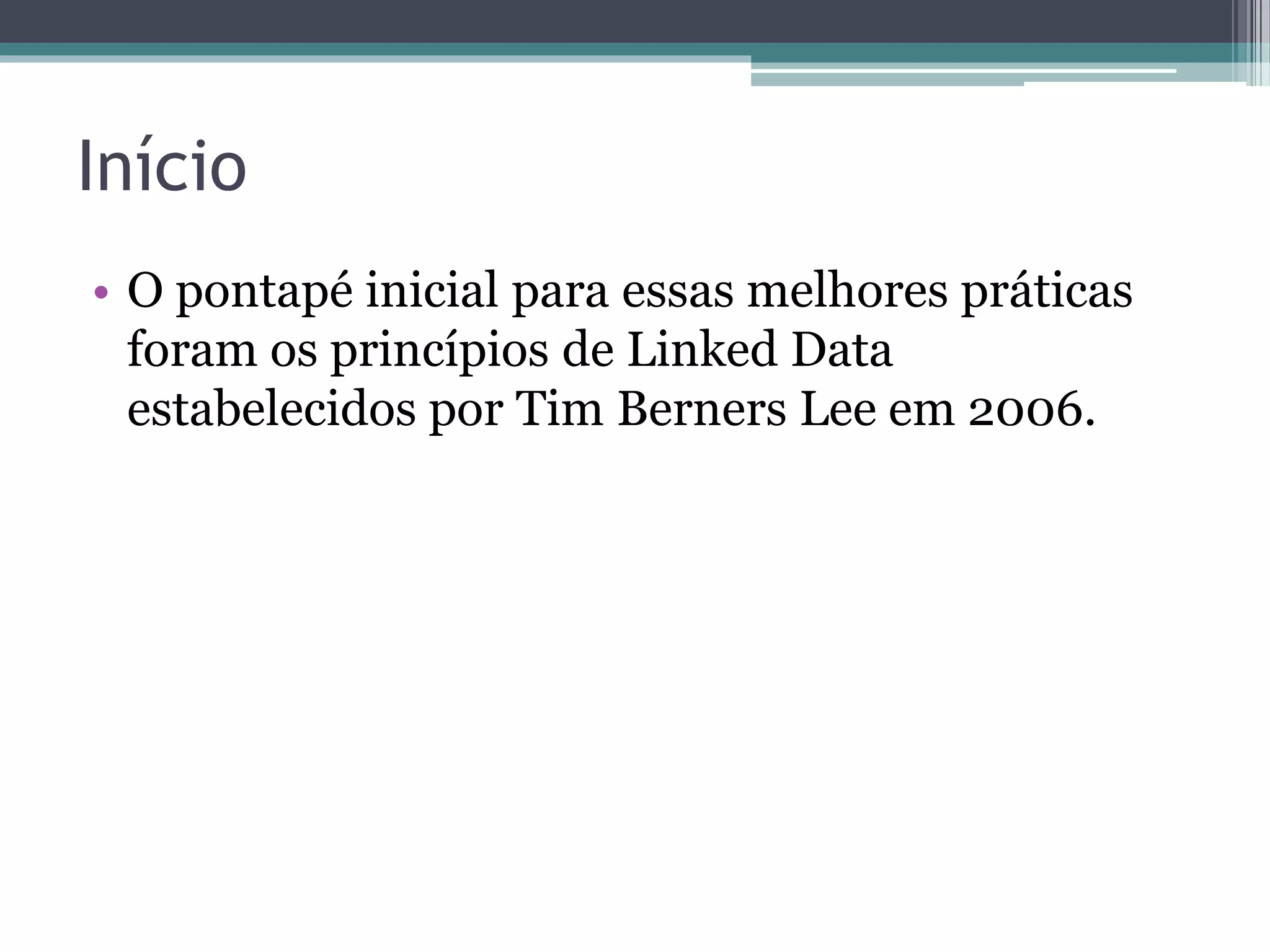 Início

• O pontapé inicial para essas melhores práticas foram os princípios de Linked Data estabelecidos por Tim Berners Lee em 2006.